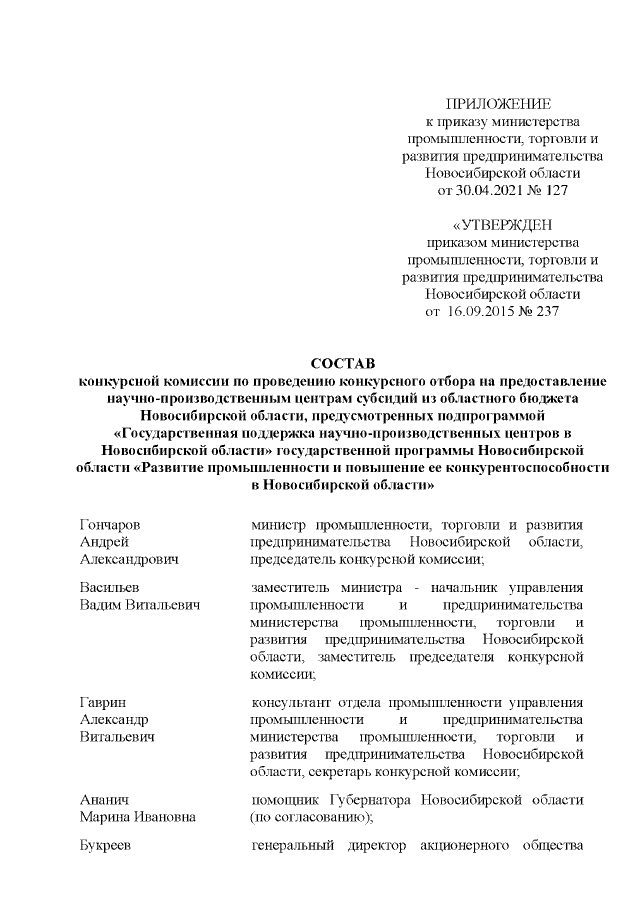 ПРИЛОЖЕНИЕ
к приказу министерства
промышленности, торговли и
развития предпринимательства
Новосибирской области
от 30.04.2021 № 127

«УТВЕРЖДЕН
приказом министерства
промышленности, торговли и
развития предпринимательства
Новосибирской области
от 16.09.2015 № 237

СОСТАВ
конкурсной комиссии по проведению конкурсного отбора на предоставление научно-производственным центрам субсидий из областного бюджета Новосибирской области, предусмотренных подпрограммой «Государственная поддержка научно-производственных центров в Новосибирской области» государственной программы Новосибирской области «Развитие промышленности и повышение ее конкурентоспособности в Новосибирской области»

| | |
|---|---|
| Гончаров Андрей Александрович | министр промышленности, торговли и развития предпринимательства Новосибирской области, председатель конкурсной комиссии; |
| Васильев Вадим Витальевич | заместитель министра - начальник управления промышленности и предпринимательства министерства промышленности, торговли и развития предпринимательства Новосибирской области, заместитель председателя конкурсной комиссии; |
| Гаврин Александр Витальевич | консультант отдела промышленности управления промышленности и предпринимательства министерства промышленности, торговли и развития предпринимательства Новосибирской области, секретарь конкурсной комиссии; |
| Ананич Марина Ивановна | помощник Губернатора Новосибирской области (по согласованию); |
| Букреев | генеральный директор акционерного общества |